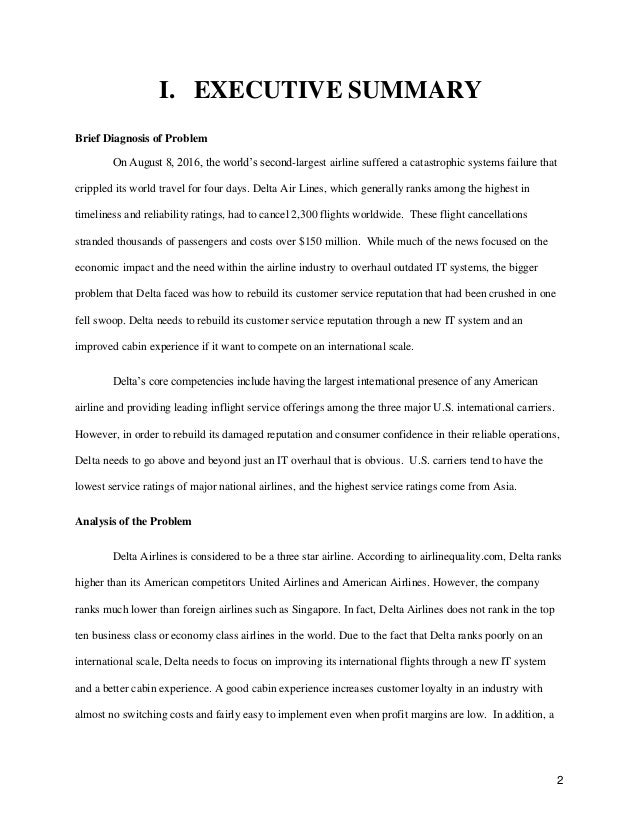 I. EXECUTIVE SUMMARY

Brief Diagnosis of Problem

On August 8, 2016, the world's second-largest airline suffered a catastrophic systems failure that crippled its world travel for four days. Delta Air Lines, which generally ranks among the highest in timeliness and reliability ratings, had to cancel 2,300 flights worldwide. These flight cancellations stranded thousands of passengers and costs over $150 million. While much of the news focused on the economic impact and the need within the airline industry to overhaul outdated IT systems, the bigger problem that Delta faced was how to rebuild its customer service reputation that had been crushed in one fell swoop. Delta needs to rebuild its customer service reputation through a new IT system and an improved cabin experience if it want to compete on an international scale.

Delta's core competencies include having the largest international presence of any American airline and providing leading inflight service offerings among the three major U.S. international carriers. However, in order to rebuild its damaged reputation and consumer confidence in their reliable operations, Delta needs to go above and beyond just an IT overhaul that is obvious. U.S. carriers tend to have the lowest service ratings of major national airlines, and the highest service ratings come from Asia.

Analysis of the Problem

Delta Airlines is considered to be a three star airline. According to airlinequality.com, Delta ranks higher than its American competitors United Airlines and American Airlines. However, the company ranks much lower than foreign airlines such as Singapore. In fact, Delta Airlines does not rank in the top ten business class or economy class airlines in the world. Due to the fact that Delta ranks poorly on an international scale, Delta needs to focus on improving its international flights through a new IT system and a better cabin experience. A good cabin experience increases customer loyalty in an industry with almost no switching costs and fairly easy to implement even when profit margins are low. In addition, a

2